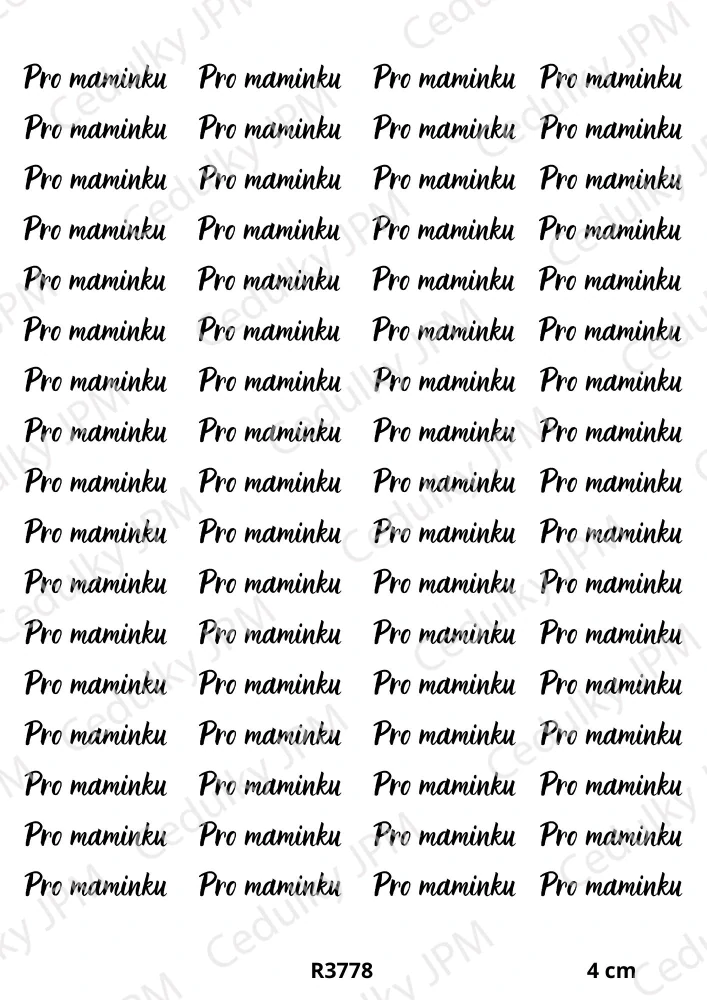 Pro maminku Pro maminku Pro maminku Pro maminku
Pro maminku Pro maminku Pro maminku Pro maminku
Pro maminku Pro maminku Pro maminku Pro maminku
Pro maminku Pro maminku Pro maminku Pro maminku
Pro maminku Pro maminku Pro maminku Pro maminku
Pro maminku Pro maminku Pro maminku Pro maminku
Pro maminku Pro maminku Pro maminku Pro maminku
Pro maminku Pro maminku Pro maminku Pro maminku
Pro maminku Pro maminku Pro maminku Pro maminku
Pro maminku Pro maminku Pro maminku Pro maminku
Pro maminku Pro maminku Pro maminku Pro maminku
Pro maminku Pro maminku Pro maminku Pro maminku
Pro maminku Pro maminku Pro maminku Pro maminku
Pro maminku Pro maminku Pro maminku Pro maminku
Pro maminku Pro maminku Pro maminku Pro maminku
Pro maminku Pro maminku Pro maminku Pro maminku
Pro maminku Pro maminku Pro maminku Pro maminku

R3778 4 cm

Cedulky JPM